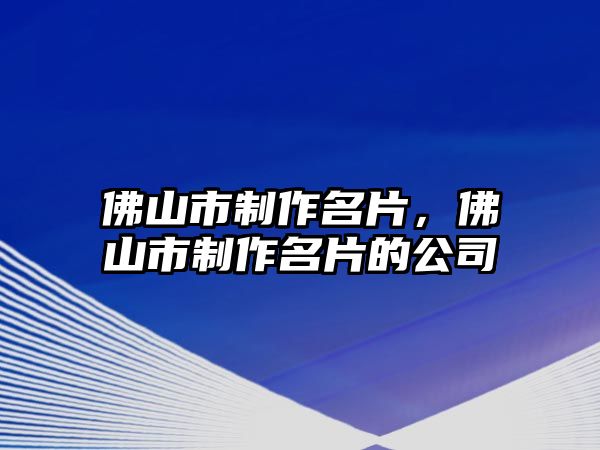 佛山市制作名片，佛山市制作名片的公司